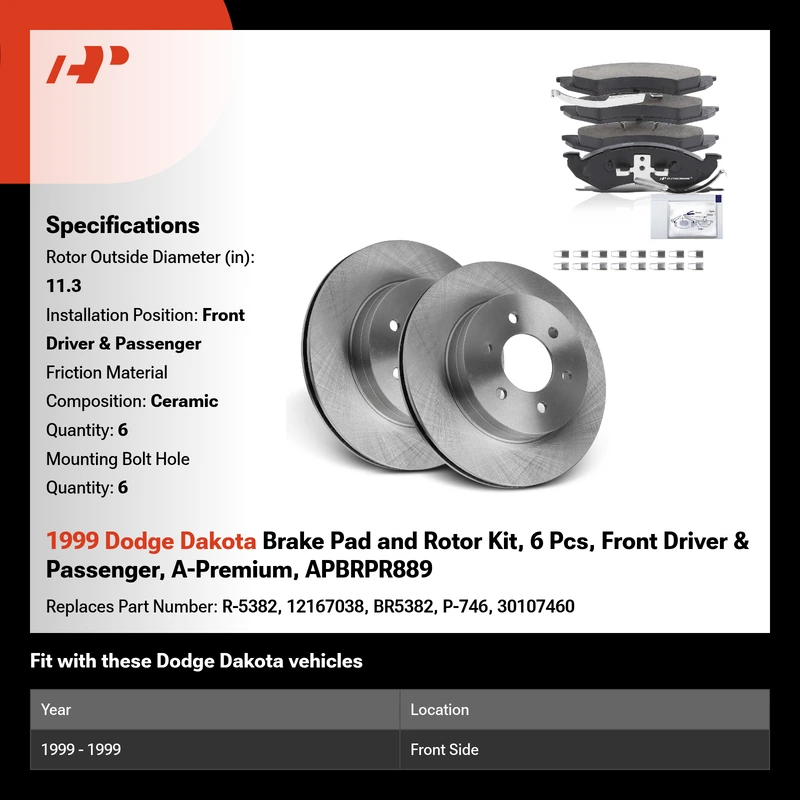 Specifications

Rotor Outside Diameter (in): 11.3

Installation Position: Front Driver & Passenger

Friction Material Composition: Ceramic

Quantity: 6

Mounting Bolt Hole Quantity: 6

1999 Dodge Dakota Brake Pad and Rotor Kit, 6 Pcs, Front Driver & Passenger, A-Premium, APBRPR889

Replaces Part Number: R-5382, 12167038, BR5382, P-746, 30107460

Fit with these Dodge Dakota vehicles

| Year | Location |
|---|---|
| 1999 - 1999 | Front Side |